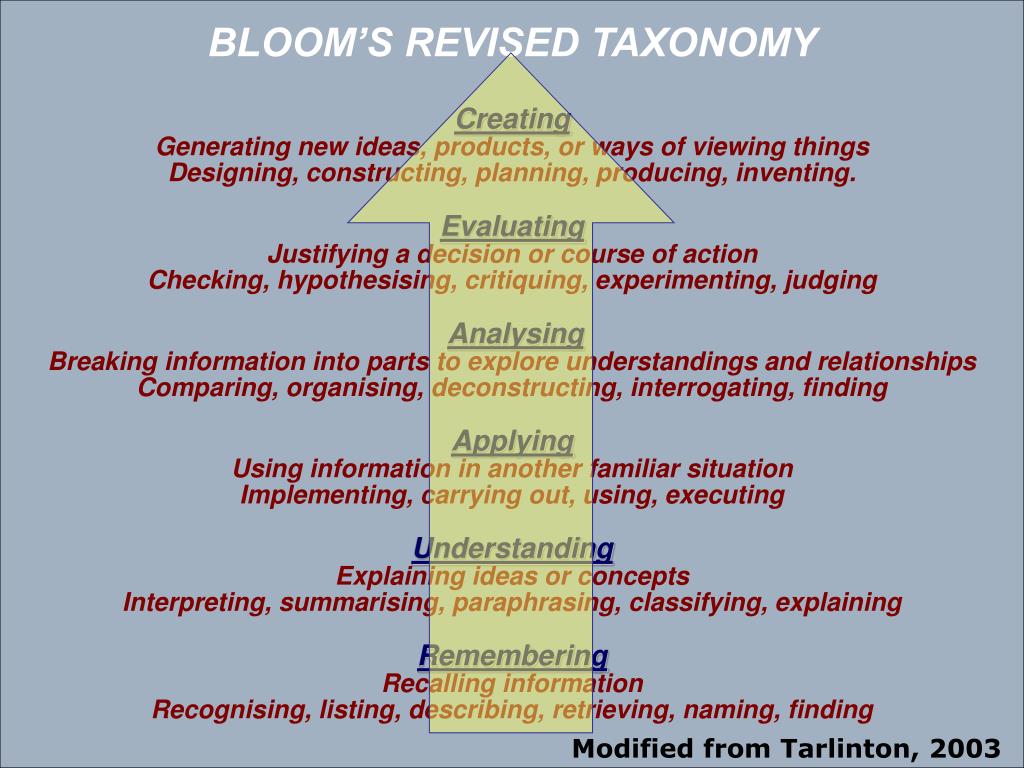 BLOOM'S REVISED TAXONOMY

Creating
Generating new ideas, products, or ways of viewing things
Designing, constructing, planning, producing, inventing.

Evaluating
Justifying a decision or course of action
Checking, hypothesising, critiquing, experimenting, judging

Analysing
Breaking information into parts to explore understandings and relationships
Comparing, organising, deconstructing, interrogating, finding

Applying
Using information in another familiar situation
Implementing, carrying out, using, executing

Understanding
Explaining ideas or concepts
Interpreting, summarising, paraphrasing, classifying, explaining

Remembering
Recalling information
Recognising, listing, describing, retrieving, naming, finding

Modified from Tarlinton, 2003